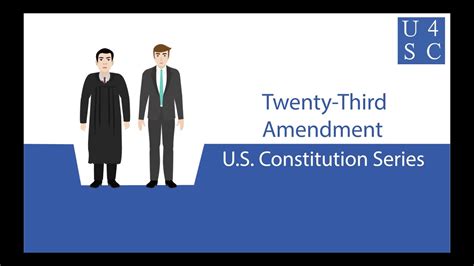 U 4
S C

Twenty-Third Amendment

U.S. Constitution Series